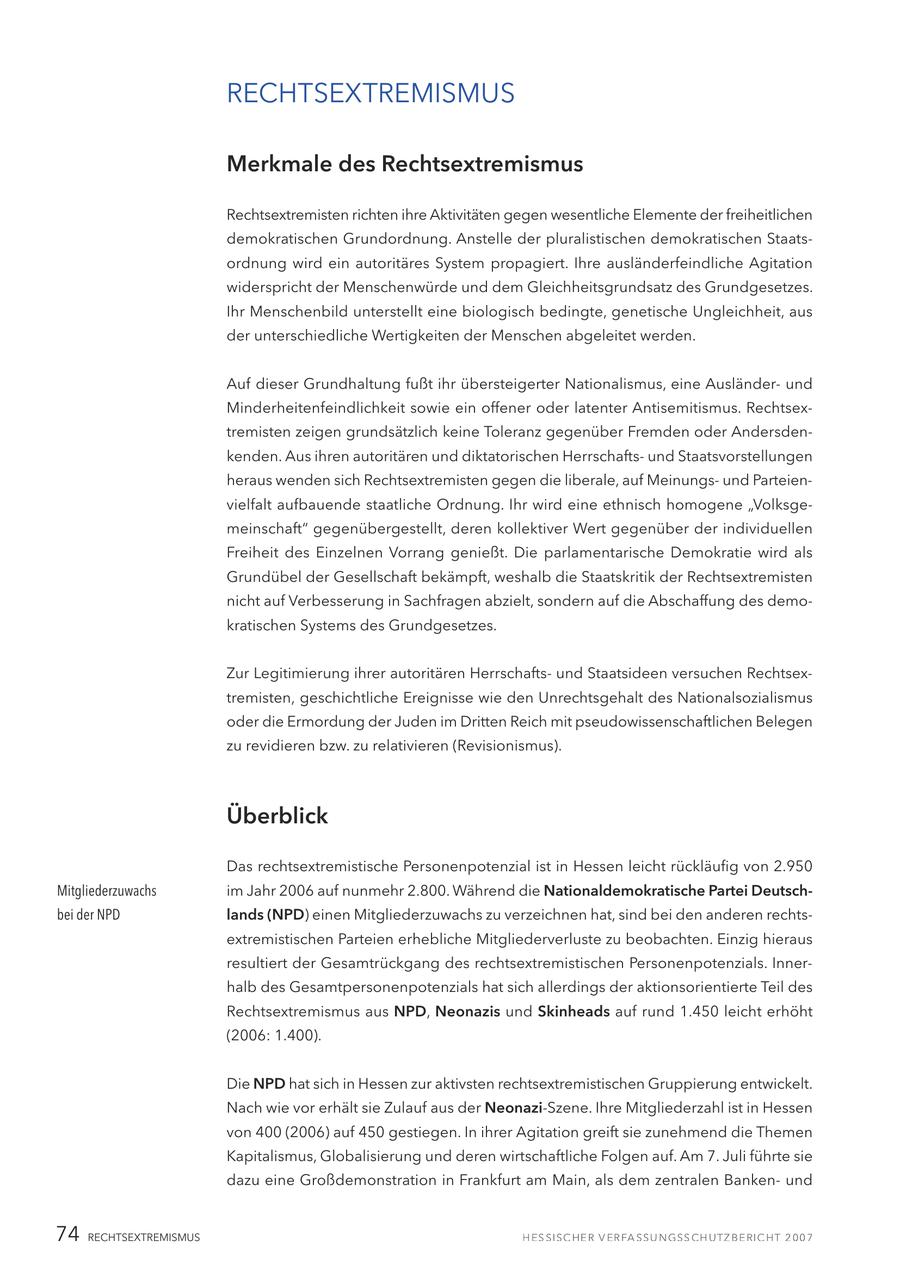 RECHTSEXTREMISMUS

Merkmale des Rechtsextremismus

Rechtsextremisten richten ihre Aktivitäten gegen wesentliche Elemente der freiheitlichen demokratischen Grundordnung. Anstelle der pluralistischen demokratischen Staatsordnung wird ein autoritäres System propagiert. Ihre ausländerfeindliche Agitation widerspricht der Menschenwürde und dem Gleichheitsgrundsatz des Grundgesetzes. Ihr Menschenbild unterstellt eine biologisch bedingte, genetische Ungleichheit, aus der unterschiedliche Wertigkeiten der Menschen abgeleitet werden.

Auf dieser Grundhaltung fußt ihr übersteigerter Nationalismus, eine Ausländer- und Minderheitenfeindlichkeit sowie ein offener oder latenter Antisemitismus. Rechtsextremisten zeigen grundsätzlich keine Toleranz gegenüber Fremden oder Andersdenkenden. Aus ihren autoritären und diktatorischen Herrschafts- und Staatsvorstellungen heraus wenden sich Rechtsextremisten gegen die liberale, auf Meinungs- und Parteienvielfalt aufbauende staatliche Ordnung. Ihr wird eine ethnisch homogene „Volksgemeinschaft" gegenübergestellt, deren kollektiver Wert gegenüber der individuellen Freiheit des Einzelnen Vorrang genießt. Die parlamentarische Demokratie wird als Grundübel der Gesellschaft bekämpft, weshalb die Staatskritik der Rechtsextremisten nicht auf Verbesserung in Sachfragen abzielt, sondern auf die Abschaffung des demokratischen Systems des Grundgesetzes.

Zur Legitimierung ihrer autoritären Herrschafts- und Staatsideen versuchen Rechtsextremisten, geschichtliche Ereignisse wie den Unrechtsgehalt des Nationalsozialismus oder die Ermordung der Juden im Dritten Reich mit pseudowissenschaftlichen Belegen zu revidieren bzw. zu relativieren (Revisionismus).

Überblick

Mitgliederzuwachs bei der NPD

Das rechtsextremistische Personenpotenzial ist in Hessen leicht rückläufig von 2.950 im Jahr 2006 auf nunmehr 2.800. Während die Nationaldemokratische Partei Deutschlands (NPD) einen Mitgliederzuwachs zu verzeichnen hat, sind bei den anderen rechtsextremistischen Parteien erhebliche Mitgliederverluste zu beobachten. Einzig hieraus resultiert der Gesamtrückgang des rechtsextremistischen Personenpotenzials. Innerhalb des Gesamtpersonenpotenzials hat sich allerdings der aktionsorientierte Teil des Rechtsextremismus aus NPD, Neonazis und Skinheads auf rund 1.450 leicht erhöht (2006: 1.400).

Die NPD hat sich in Hessen zur aktivsten rechtsextremistischen Gruppierung entwickelt. Nach wie vor erhält sie Zulauf aus der Neonazi-Szene. Ihre Mitgliederzahl ist in Hessen von 400 (2006) auf 450 gestiegen. In ihrer Agitation greift sie zunehmend die Themen Kapitalismus, Globalisierung und deren wirtschaftliche Folgen auf. Am 7. Juli führte sie dazu eine Großdemonstration in Frankfurt am Main, als dem zentralen Banken- und

74 RECHTSEXTREMISMUS

HESSISCHER VERFASSUNGSSCHUTZBERICHT 2007